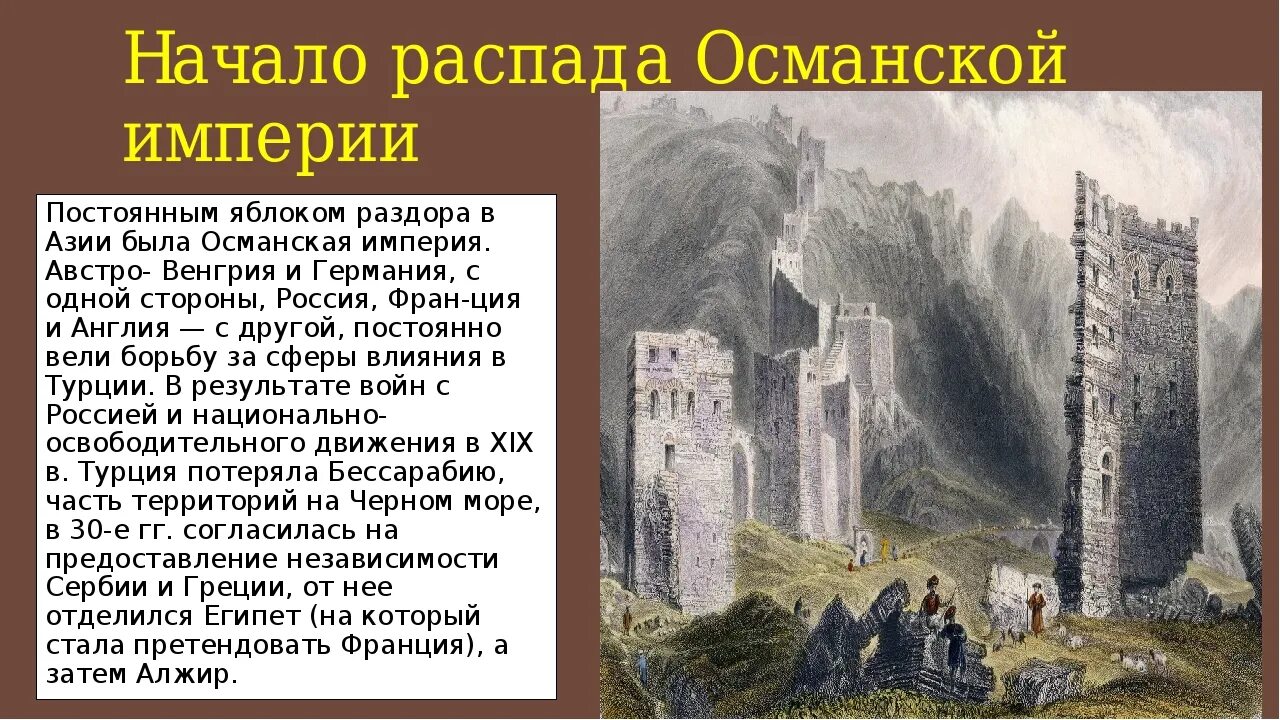 Начало распада Османской империи

Постоянным яблоком раздора в Азии была Османская империя. Австро- Венгрия и Германия, с одной стороны, Россия, Фран-ция и Англия — с другой, постоянно вели борьбу за сферы влияния в Турции. В результате войн с Россией и национально-освободительного движения в XIX в. Турция потеряла Бессарабию, часть территорий на Черном море, в 30-е гг. согласилась на предоставление независимости Сербии и Греции, от нее отделился Египет (на который стала претендовать Франция), а затем Алжир.